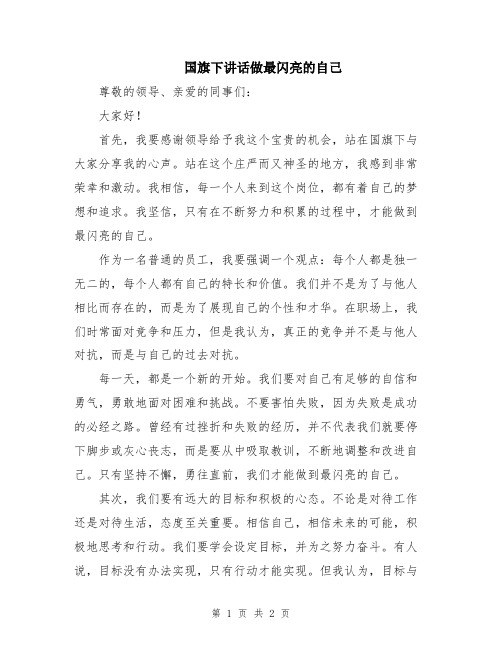 国旗下讲话做最闪亮的自己

尊敬的领导、亲爱的同事们：

大家好！

首先，我要感谢领导给予我这个宝贵的机会，站在国旗下与大家分享我的心声。站在这个庄严而又神圣的地方，我感到非常荣幸和激动。我相信，每一个人来到这个岗位，都有着自己的梦想和追求。我坚信，只有在不断努力和积累的过程中，才能做到最闪亮的自己。

作为一名普通的员工，我要强调一个观点：每个人都是独一无二的，每个人都有自己的特长和价值。我们并不是为了与他人相比而存在的，而是为了展现自己的个性和才华。在职场上，我们时常面对竞争和压力，但是我认为，真正的竞争并不是与他人对抗，而是与自己的过去对抗。

每一天，都是一个新的开始。我们要对自己有足够的自信和勇气，勇敢地面对困难和挑战。不要害怕失败，因为失败是成功的必经之路。曾经有过挫折和失败的经历，并不代表我们就要停下脚步或灰心丧志，而是要从中吸取教训，不断地调整和改进自己。只有坚持不懈，勇往直前，我们才能做到最闪亮的自己。

其次，我们要有远大的目标和积极的心态。不论是对待工作还是对待生活，态度至关重要。相信自己，相信未来的可能，积极地思考和行动。我们要学会设定目标，并为之努力奋斗。有人说，目标没有办法实现，只有行动才能实现。但我认为，目标与

第 1 页 共 2 页